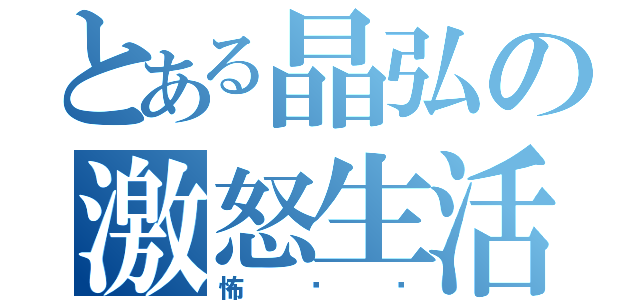 とある晶弘の
激怒生活
怖・・